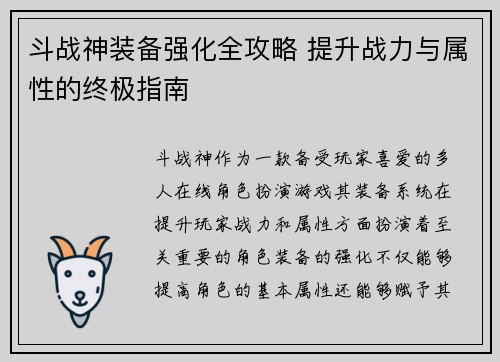 斗战神装备强化全攻略 提升战力与属性的终极指南

斗战神作为一款备受玩家喜爱的多人在线角色扮演游戏其装备系统在提升玩家战力和属性方面扮演着至关重要的角色装备的强化不仅能够提高角色的基本属性还能够赋予其